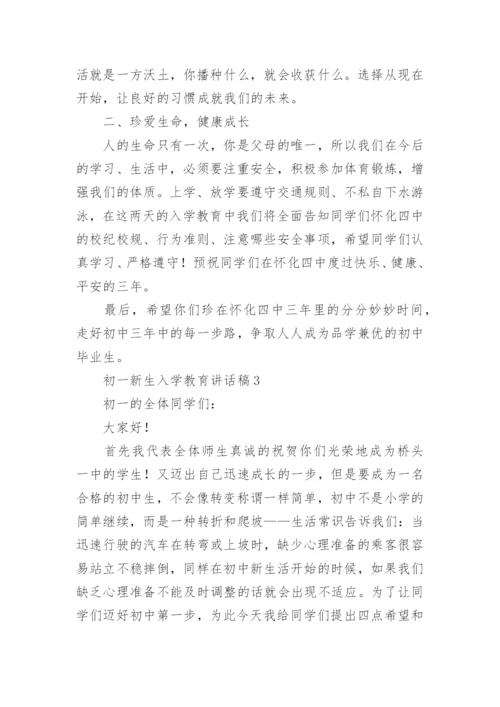 活就是一方沃土，你播种什么，就会收获什么。选择从现在开始，让良好的习惯成就我们的未来。

二、珍爱生命，健康成长

人的生命只有一次，你是父母的唯一，所以我们在今后的学习、生活中，必须要注重安全，积极参加体育锻炼，增强我们的体质。上学、放学要遵守交通规则、不私自下水游泳，在这两天的入学教育中我们将全面告知同学们怀化四中的校纪校规、行为准则、注意哪些安全事项，希望同学们认真学习、严格遵守！预祝同学们在怀化四中度过快乐、健康、平安的三年。

最后，希望你们珍在怀化四中三年里的分分妙妙时间，走好初中三年中的每一步路，争取人人成为品学兼优的初中毕业生。

初一新生入学教育讲话稿3

初一的全体同学们：

大家好！

首先我代表全体师生真诚的祝贺你们光荣地成为桥头一中的学生！又迈出自己迅速成长的一步，但是要成为一名合格的初中生，不会像转变称谓一样简单，初中不是小学的简单继续，而是一种转折和爬坡——生活常识告诉我们：当迅速行驶的汽车在转弯或上坡时，缺少心理准备的乘客很容易站立不稳摔倒，同样在初中新生活开始的时候，如果我们缺乏心理准备不能及时调整的话就会出现不适应。为了让同学们迈好初中第一步，为此今天我给同学们提出四点希望和